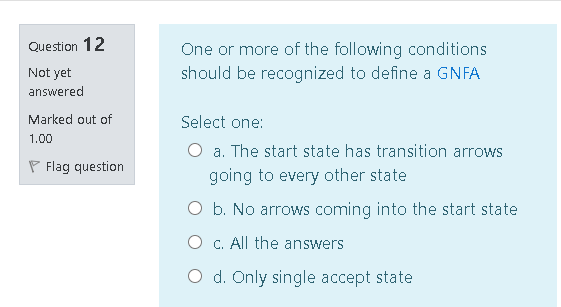 Question 12

Not yet answered

Marked out of 1.00

Flag question

One or more of the following conditions should be recognized to define a GNFA

Select one:

a. The start state has transition arrows going to every other state

b. No arrows coming into the start state

c. All the answers

d. Only single accept state